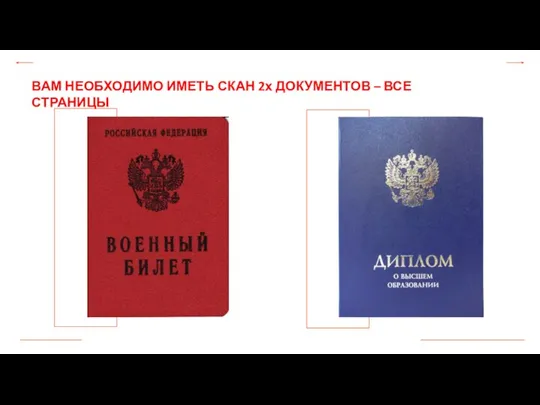 ВАМ НЕОБХОДИМО ИМЕТЬ СКАН 2х ДОКУМЕНТОВ – ВСЕ СТРАНИЦЫ

РОССИЙСКАЯ ФЕДЕРАЦИЯ

ВОЕННЫЙ БИЛЕТ

ДИПЛОМ
О ВЫСШЕМ ОБРАЗОВАНИИ